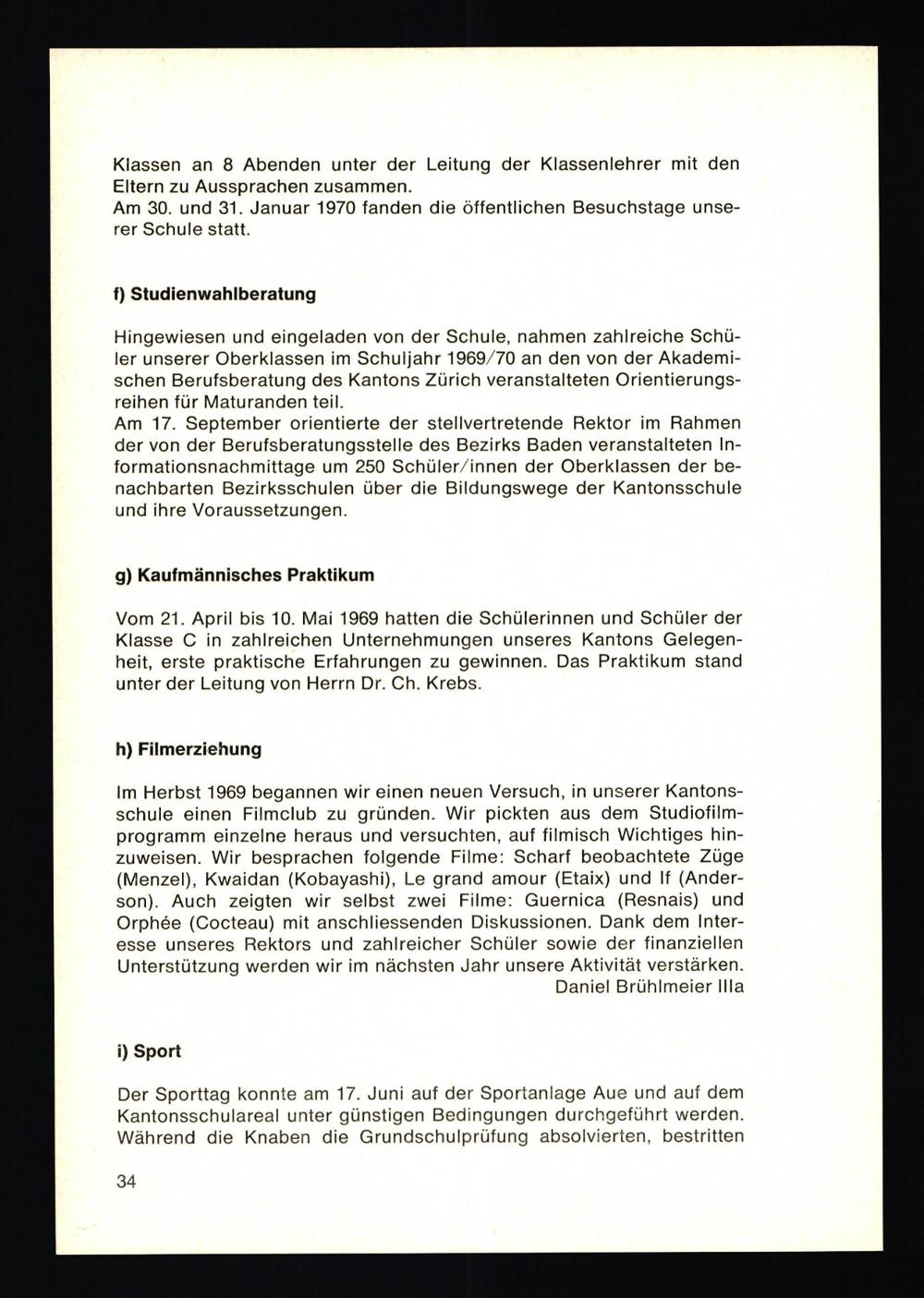 Klassen an 8 Abenden unter der Leitung der Klassenlehrer mit den Eltern zu Aussprachen zusammen.
Am 30. und 31. Januar 1970 fanden die öffentlichen Besuchstage unserer Schule statt.

f) Studienwahlberatung

Hingewiesen und eingeladen von der Schule, nahmen zahlreiche Schüler unserer Oberklassen im Schuljahr 1969/70 an den von der Akademischen Berufsberatung des Kantons Zürich veranstalteten Orientierungsreihen für Maturanden teil.
Am 17. September orientierte der stellvertretende Rektor im Rahmen der von der Berufsberatungsstelle des Bezirks Baden veranstalteten Informationsnachmittage um 250 Schüler/innen der Oberklassen der benachbarten Bezirksschulen über die Bildungswege der Kantonsschule und ihre Voraussetzungen.

g) Kaufmännisches Praktikum

Vom 21. April bis 10. Mai 1969 hatten die Schülerinnen und Schüler der Klasse C in zahlreichen Unternehmungen unseres Kantons Gelegenheit, erste praktische Erfahrungen zu gewinnen. Das Praktikum stand unter der Leitung von Herrn Dr. Ch. Krebs.

h) Filmerziehung

Im Herbst 1969 begannen wir einen neuen Versuch, in unserer Kantonsschule einen Filmclub zu gründen. Wir pickten aus dem Studiofilmprogramm einzelne heraus und versuchten, auf filmisch Wichtiges hinzuweisen. Wir besprachen folgende Filme: Scharf beobachtete Züge (Menzel), Kwaidan (Kobayashi), Le grand amour (Etaix) und If (Anderson). Auch zeigten wir selbst zwei Filme: Guernica (Resnais) und Orphée (Cocteau) mit anschliessenden Diskussionen. Dank dem Interesse unseres Rektors und zahlreicher Schüler sowie der finanziellen Unterstützung werden wir im nächsten Jahr unsere Aktivität verstärken.
Daniel Brühlmeier IIIa

i) Sport

Der Sporttag konnte am 17. Juni auf der Sportanlage Aue und auf dem Kantonsschulareal unter günstigen Bedingungen durchgeführt werden. Während die Knaben die Grundschulprüfung absolvierten, bestritten

34